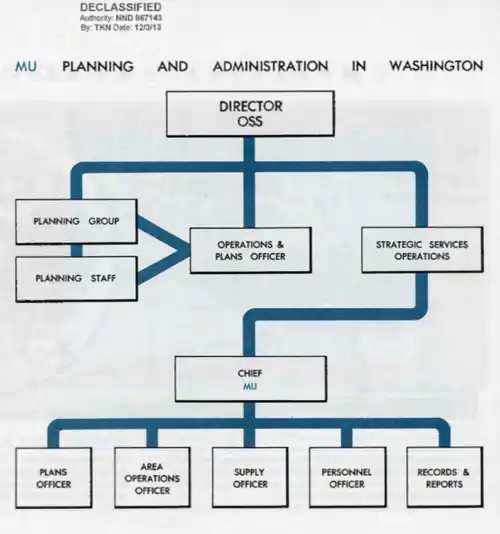 DECLASSIFIED
Authority: NND 867143
By: TKN Date: 12/3/13

MU PLANNING AND ADMINISTRATION IN WASHINGTON

DIRECTOR
OSS

PLANNING GROUP

PLANNING STAFF

OPERATIONS & PLANS OFFICER

STRATEGIC SERVICES OPERATIONS

CHIEF
MU

PLANS OFFICER

AREA OPERATIONS OFFICER

SUPPLY OFFICER

PERSONNEL OFFICER

RECORDS & REPORTS